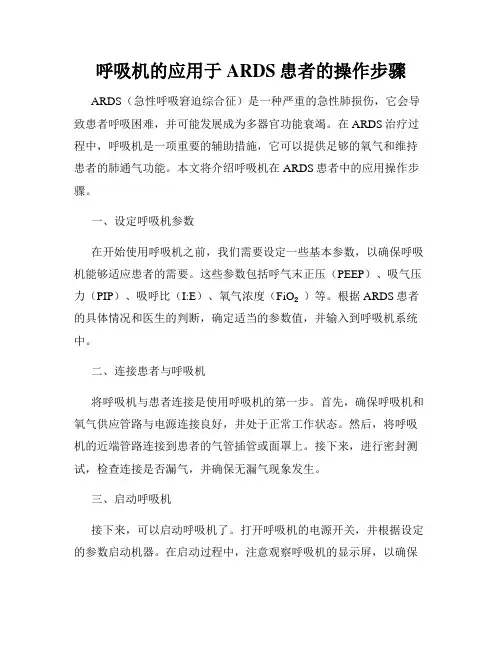 呼吸机的应用于 ARDS 患者的操作步骤

ARDS（急性呼吸窘迫综合征）是一种严重的急性肺损伤，它会导致患者呼吸困难，并可能发展成为多器官功能衰竭。在 ARDS 治疗过程中，呼吸机是一项重要的辅助措施，它可以提供足够的氧气和维持患者的肺通气功能。本文将介绍呼吸机在 ARDS 患者中的应用操作步骤。

一、设定呼吸机参数

在开始使用呼吸机之前，我们需要设定一些基本参数，以确保呼吸机能够适应患者的需要。这些参数包括呼气末正压（PEEP）、吸气压力（PIP）、吸呼比（I:E）、氧气浓度（$FiO_2$）等。根据 ARDS 患者的具体情况和医生的判断，确定适当的参数值，并输入到呼吸机系统中。

二、连接患者与呼吸机

将呼吸机与患者连接是使用呼吸机的第一步。首先，确保呼吸机和氧气供应管路与电源连接良好，并处于正常工作状态。然后，将呼吸机的近端管路连接到患者的气管插管或面罩上。接下来，进行密封测试，检查连接是否漏气，并确保无漏气现象发生。

三、启动呼吸机

接下来，可以启动呼吸机了。打开呼吸机的电源开关，并根据设定的参数启动机器。在启动过程中，注意观察呼吸机的显示屏，以确保